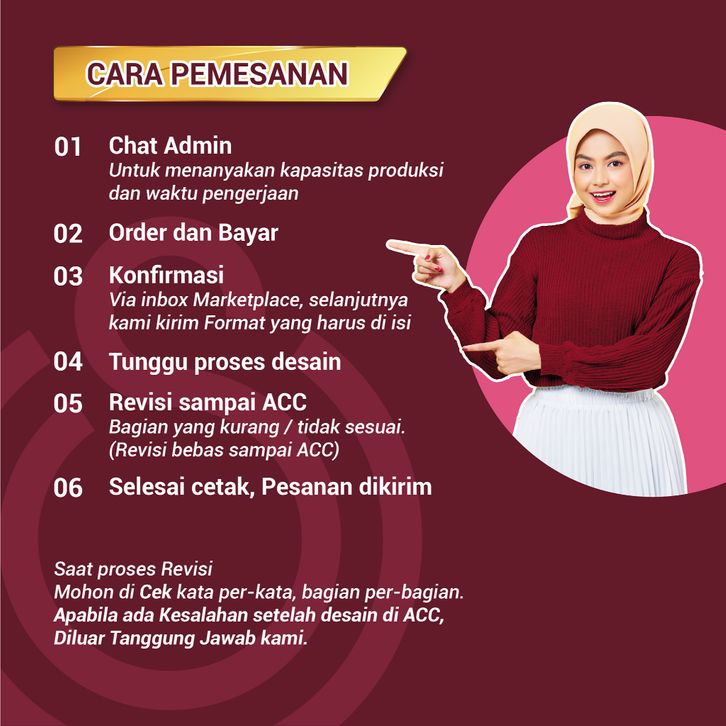 CARA PEMESANAN

01 Chat Admin
Untuk menanyakan kapasitas produksi dan waktu pengerjaan

02 Order dan Bayar

03 Konfirmasi
Via inbox Marketplace, selanjutnya kami kirim Format yang harus di isi

04 Tunggu proses desain

05 Revisi sampai ACC
Bagian yang kurang / tidak sesuai.
(Revisi bebas sampai ACC)

06 Selesai cetak, Pesanan dikirim

Saat proses Revisi
Mohon di Cek kata per-kata, bagian per-bagian.
Apabila ada Kesalahan setelah desain di ACC,
Diluar Tanggung Jawab kami.